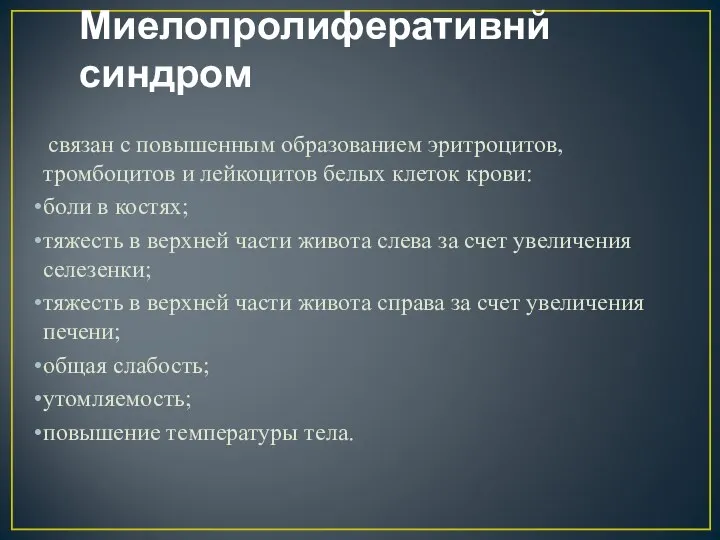 Миелопролиферативнй синдром

связан с повышенным образованием эритроцитов, тромбоцитов и лейкоцитов белых клеток крови:

•боли в костях;

•тяжесть в верхней части живота слева за счет увеличения селезенки;

•тяжесть в верхней части живота справа за счет увеличения печени;

•общая слабость;

•утомляемость;

•повышение температуры тела.